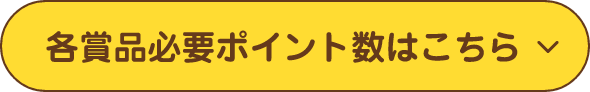 各賞品必要ポイント数はこちら